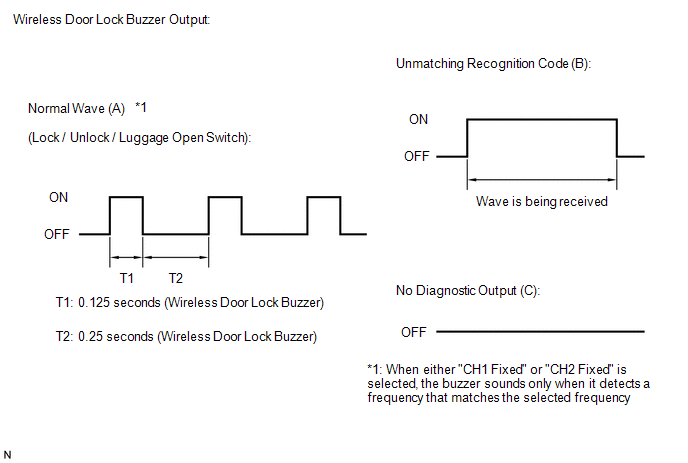 Wireless Door Lock Buzzer Output:

Normal Wave (A) *1

(Lock / Unlock / Luggage Open Switch):

ON

OFF

T1

T2

T1: 0.125 seconds (Wireless Door Lock Buzzer)

T2: 0.25 seconds (Wireless Door Lock Buzzer)

Unmatching Recognition Code (B):

ON

OFF

Wave is being received

No Diagnostic Output (C):

OFF

*1: When either "CH1 Fixed" or "CH2 Fixed" is selected, the buzzer sounds only when it detects a frequency that matches the selected frequency

N